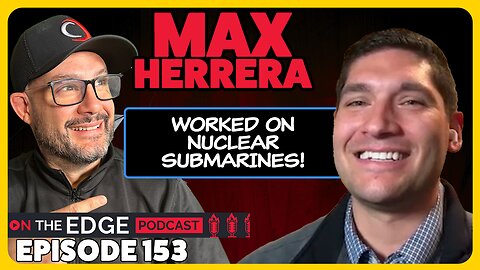 MAX HERRERA

WORKED ON NUCLEAR SUBMARINES!

ON THE EDGE PODCAST

EPISODE 153